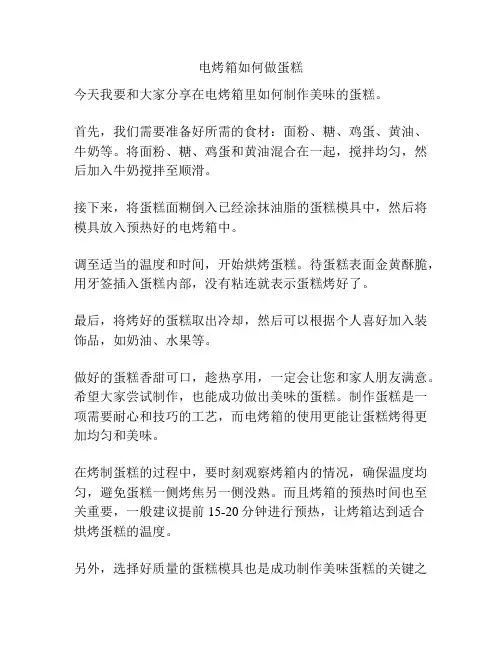 电烤箱如何做蛋糕

今天我要和大家分享在电烤箱里如何制作美味的蛋糕。

首先，我们需要准备好所需的食材：面粉、糖、鸡蛋、黄油、牛奶等。将面粉、糖、鸡蛋和黄油混合在一起，搅拌均匀，然后加入牛奶搅拌至顺滑。

接下来，将蛋糕面糊倒入已经涂抹油脂的蛋糕模具中，然后将模具放入预热好的电烤箱中。

调至适当的温度和时间，开始烘烤蛋糕。待蛋糕表面金黄酥脆，用牙签插入蛋糕内部，没有粘连就表示蛋糕烤好了。

最后，将烤好的蛋糕取出冷却，然后可以根据个人喜好加入装饰品，如奶油、水果等。

做好的蛋糕香甜可口，趁热享用，一定会让您和家人朋友满意。希望大家尝试制作，也能成功做出美味的蛋糕。制作蛋糕是一项需要耐心和技巧的工艺，而电烤箱的使用更能让蛋糕烤得更加均匀和美味。

在烤制蛋糕的过程中，要时刻观察烤箱内的情况，确保温度均匀，避免蛋糕一侧烤焦另一侧没熟。而且烤箱的预热时间也至关重要，一般建议提前 15-20 分钟进行预热，让烤箱达到适合烘烤蛋糕的温度。

另外，选择好质量的蛋糕模具也是成功制作美味蛋糕的关键之